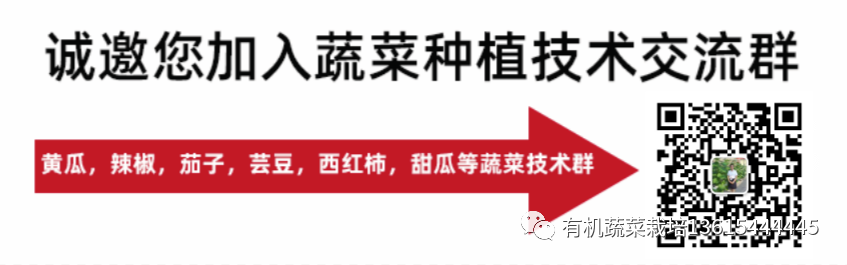 诚邀您加入蔬菜种植技术交流群

黄瓜，辣椒，茄子，芸豆，西红柿，甜瓜等蔬菜技术群

有机蔬菜栽培13615444445